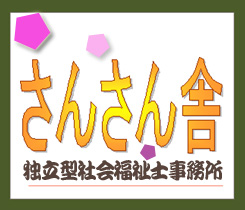 さんさん舎

独立型社会福祉士事務所